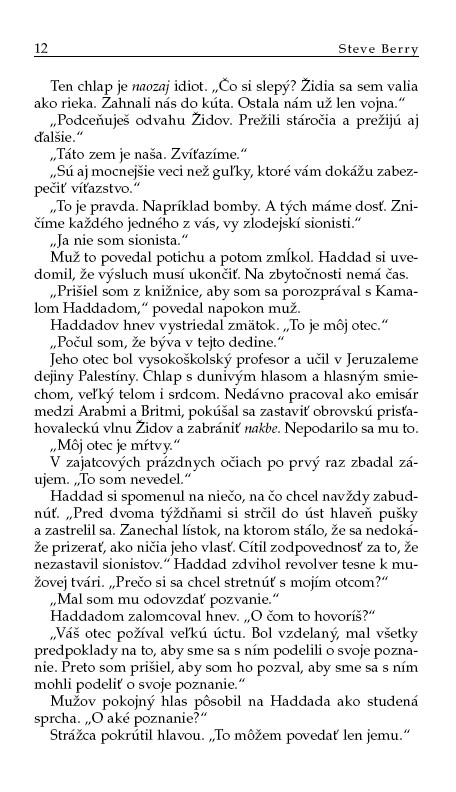 12 Steve Berry

Ten chlap je naozaj idiot. „Čo si slepý? Židia sa sem valia ako rieka. Zahnali nás do kúta. Ostala nám už len vojna."

„Podceňuješ odvahu Židov. Prežili stáročia a prežijú aj ďalšie."

„Táto zem je naša. Zvíťazíme."

„Sú aj mocnejšie veci než guľky, ktoré vám dokážu zabezpečiť víťazstvo."

„To je pravda. Napríklad bomby. A tých máme dosť. Zničíme každého jedného z vás, vy zlodejskí sionisti."

„Ja nie som sionista."

Muž to povedal potichu a potom zmĺkol. Haddad si uvedomil, že výsluch musí ukončiť. Na zbytočnosti nemá čas.

„Prišiel som z knižnice, aby som sa porozprával s Kamalom Haddadom," povedal napokon muž.

Haddadov hnev vystriedal zmätok. „To je môj otec."

„Počul som, že býva v tejto dedine."

Jeho otec bol vysokoškolský profesor a učil v Jeruzaleme dejiny Palestíny. Chlap s dunivým hlasom a hlasným smiechom, veľký telom i srdcom. Nedávno pracoval ako emisár medzi Arabmi a Britmi, pokúšal sa zastaviť obrovskú prisťahovaleckú vlnu Židov a zabrániť nakbe. Nepodarilo sa mu to.

„Môj otec je mŕtvy."

V zajatcových prázdnych očiach po prvý raz zbadal záujem. „To som nevedel."

Haddad si spomenul na niečo, na čo chcel navždy zabudnúť. „Pred dvoma týždňami si strčil do úst hlaveň pušky a zastrelil sa. Zanechal lístok, na ktorom stálo, že sa nedokáže prizerať, ako ničia jeho vlasť. Cítil zodpovednosť za to, že nezastavil sionistov." Haddad zdvihol revolver tesne k mužovej tvári. „Prečo si sa chcel stretnúť s mojím otcom?"

„Mal som mu odovzdať pozvanie."

Haddadom zalomcoval hnev. „O čom to hovoríš?"

„Váš otec požíval veľkú úctu. Bol vzdelaný, mal všetky predpoklady na to, aby sme sa s ním podelili o svoje poznanie. Preto som prišiel, aby som ho pozval, aby sme sa s ním mohli podeliť o svoje poznanie."

Mužov pokojný hlas pôsobil na Haddada ako studená sprcha. „O aké poznanie?"

Strážca pokrútil hlavou. „To môžem povedať len jemu."